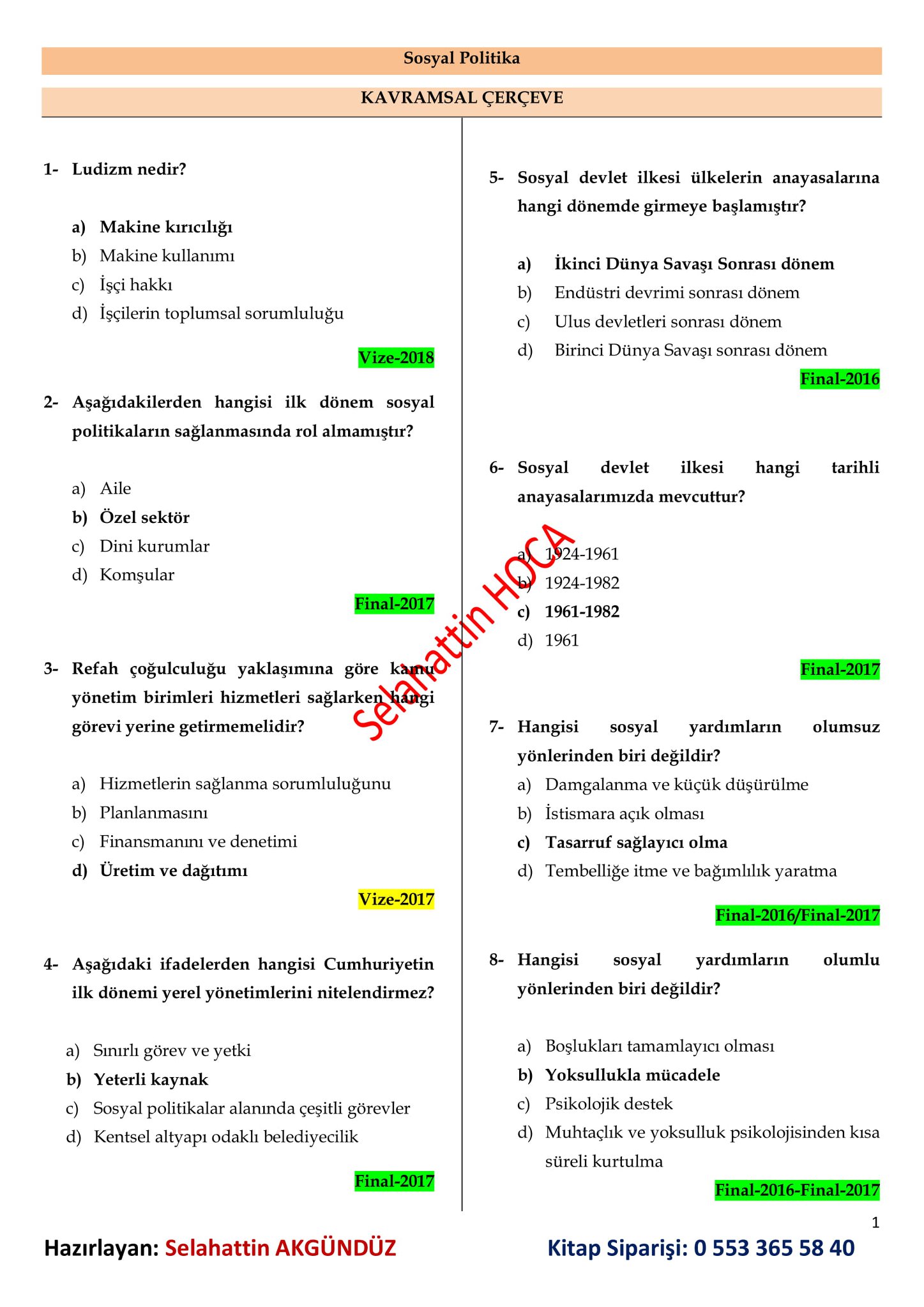 Sosyal Politika

KAVRAMSAL ÇERÇEVE

1- Ludizm nedir?

a) Makine kırıcılığı
b) Makine kullanımı
c) İşçi hakkı
d) İşçilerin toplumsal sorumluluğu

Vize-2018

2- Aşağıdakilerden hangisi ilk dönem sosyal politikaların sağlanmasında rol almamıştır?

a) Aile
b) Özel sektör
c) Dini kurumlar
d) Komşular

Final-2017

3- Refah çoğulculuğu yaklaşımına göre kamu yönetim birimleri hizmetleri sağlarken hangi görevi yerine getirmemelidir?

a) Hizmetlerin sağlanma sorumluluğunu
b) Planlanmasını
c) Finansmanını ve denetimi
d) Üretim ve dağıtımı

Vize-2017

4- Aşağıdaki ifadelerden hangisi Cumhuriyetin ilk dönemi yerel yönetimlerini nitelendirmez?

a) Sınırlı görev ve yetki
b) Yeterli kaynak
c) Sosyal politikalar alanında çeşitli görevler
d) Kentsel altyapı odaklı belediyecilik

Final-2017

5- Sosyal devlet ilkesi ülkelerin anayasalarına hangi dönemde girmeye başlamıştır?

a) İkinci Dünya Savaşı Sonrası dönem
b) Endüstri devrimi sonrası dönem
c) Ulus devletleri sonrası dönem
d) Birinci Dünya Savaşı sonrası dönem

Final-2016

6- Sosyal devlet ilkesi hangi tarihli anayasalarımızda mevcuttur?

a) 1924-1961
b) 1924-1982
c) 1961-1982
d) 1961

Final-2017

7- Hangisi sosyal yardımların olumsuz yönlerinden biri değildir?
a) Damgalanma ve küçük düşürülme
b) İstismara açık olması
c) Tasarruf sağlayıcı olma
d) Tembelliğe itme ve bağımlılık yaratma

Final-2016/Final-2017

8- Hangisi sosyal yardımların olumlu yönlerinden biri değildir?

a) Boşlukları tamamlayıcı olması
b) Yoksullukla mücadele
c) Psikolojik destek
d) Muhtaçlık ve yoksulluk psikolojisinden kısa süreli kurtulma

Final-2016-Final-2017

Selahattin HOCA

1

Hazırlayan: Selahattin AKGÜNDÜZ Kitap Siparişi: 0 553 365 58 40